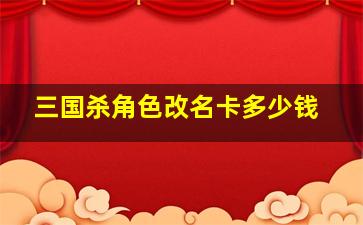 三国杀角色改名卡多少钱